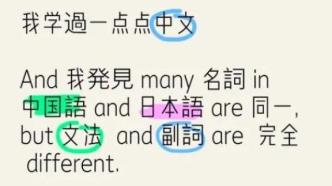 我学過一点点中文

And 我発見 many 名詞 in 中国語 and 日本語 are 同一, but 文法 and 副詞 are 完全 different.